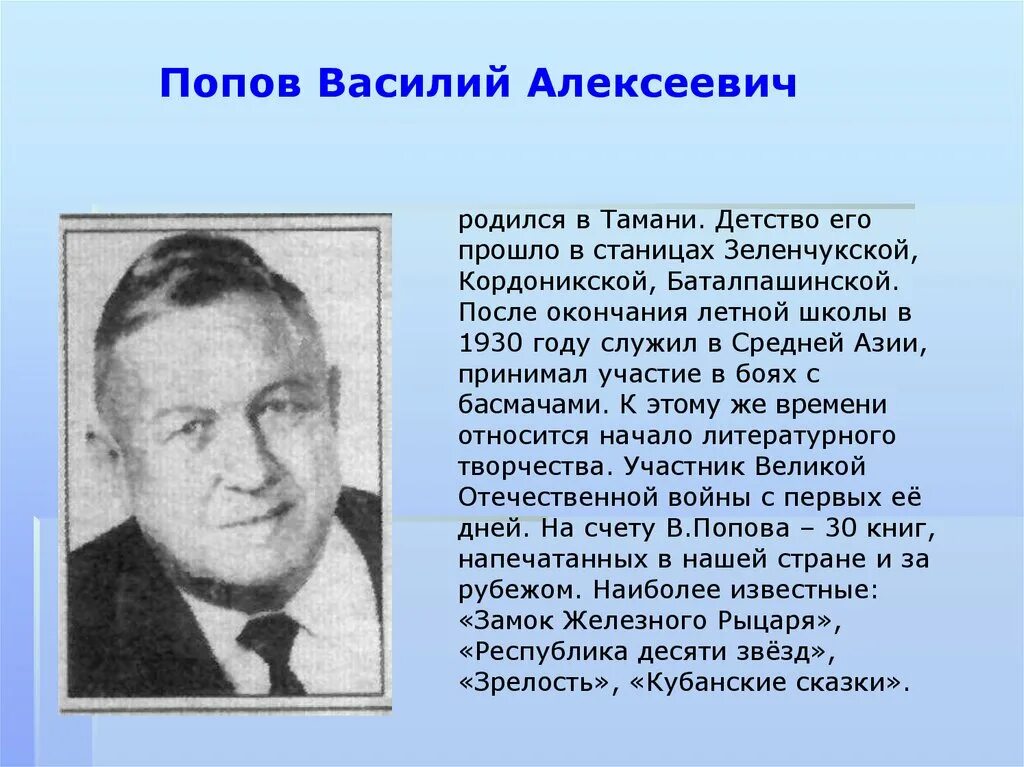 Попов Василий Алексеевич

родился в Тамани. Детство его прошло в станицах Зеленчукской, Кордоникской, Баталпашинской. После окончания летной школы в 1930 году служил в Средней Азии, принимал участие в боях с басмачами. К этому же времени относится начало литературного творчества. Участник Великой Отечественной войны с первых её дней. На счету В.Попова – 30 книг, напечатанных в нашей стране и за рубежом. Наиболее известные: «Замок Железного Рыцаря», «Республика десяти звёзд», «Зрелость», «Кубанские сказки».